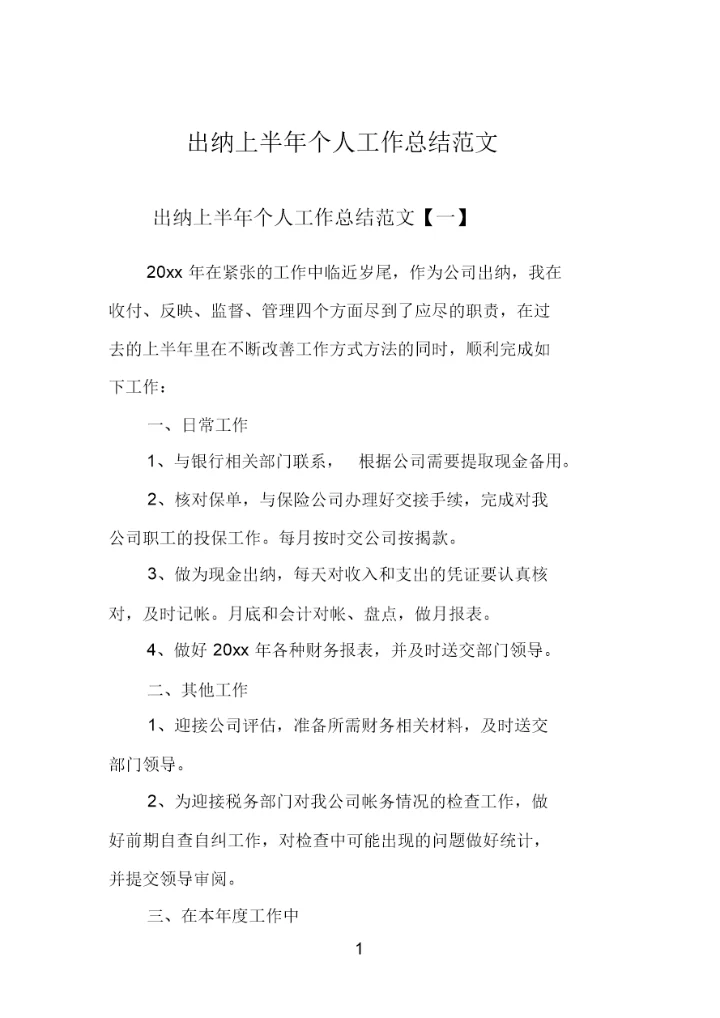 出纳上半年个人工作总结范文

出纳上半年个人工作总结范文【一】

20xx 年在紧张的工作中临近岁尾，作为公司出纳，我在收付、反映、监督、管理四个方面尽到了应尽的职责，在过去的上半年里在不断改善工作方式方法的同时，顺利完成如下工作：

一、日常工作

1、与银行相关部门联系， 根据公司需要提取现金备用。

2、核对保单，与保险公司办理好交接手续，完成对我公司职工的投保工作。每月按时交公司按揭款。

3、做为现金出纳，每天对收入和支出的凭证要认真核对，及时记帐。月底和会计对帐、盘点，做月报表。

4、做好 20xx 年各种财务报表，并及时送交部门领导。

二、其他工作

1、迎接公司评估，准备所需财务相关材料，及时送交部门领导。

2、为迎接税务部门对我公司帐务情况的检查工作，做好前期自查自纠工作，对检查中可能出现的问题做好统计，并提交领导审阅。

三、在本年度工作中

1